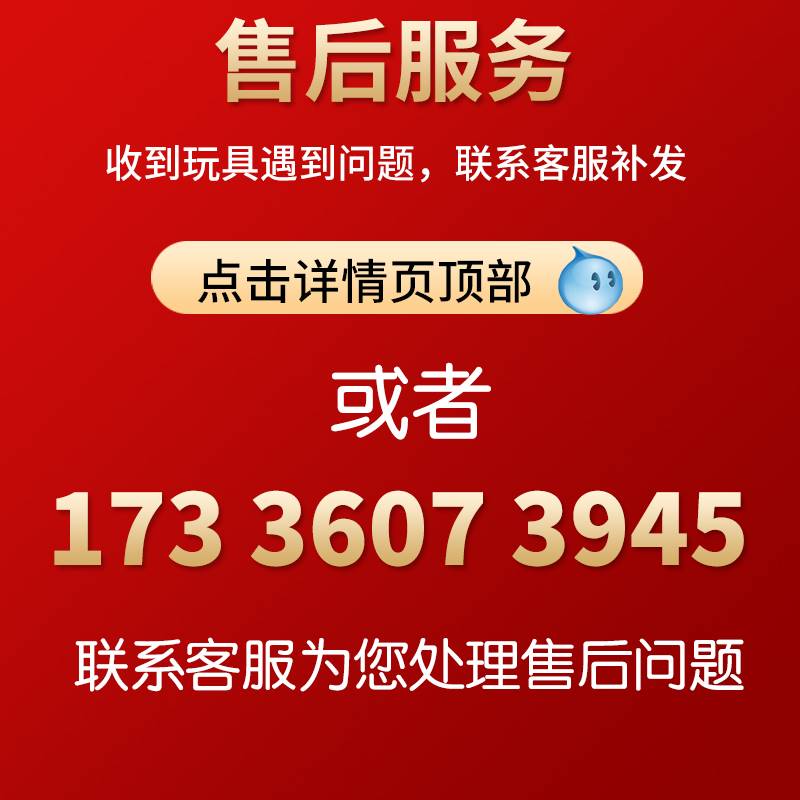 售后服务

收到玩具遇到问题，联系客服补发

点击详情页顶部

或者

173 3607 3945

联系客服为您处理售后问题